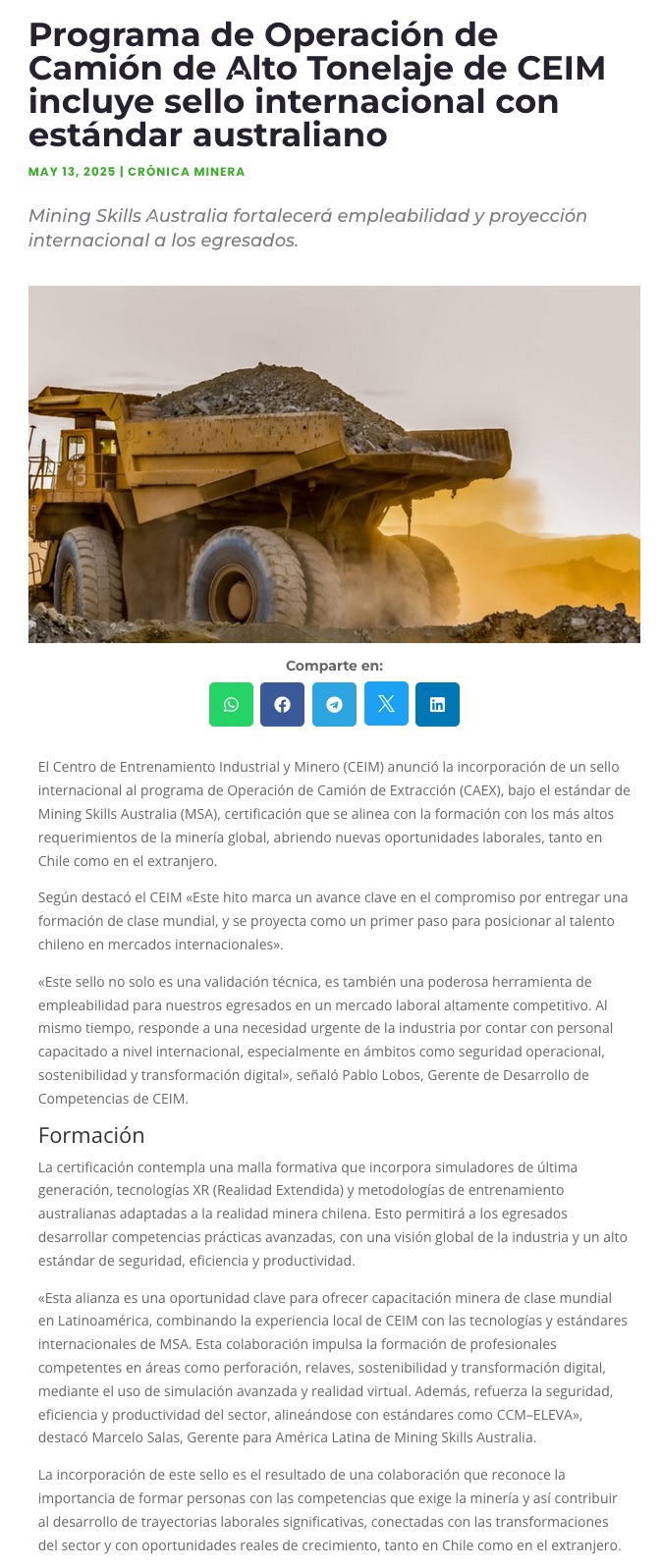 Programa de Operación de Camión de Alto Tonelaje de CEIM incluye sello internacional con estándar australiano

MAY 13, 2025 | CRÓNICA MINERA

Mining Skills Australia fortalecerá empleabilidad y proyección internacional a los egresados.

Comparte en:

El Centro de Entrenamiento Industrial y Minero (CEIM) anunció la incorporación de un sello internacional al programa de Operación de Camión de Extracción (CAEX), bajo el estándar de Mining Skills Australia (MSA), certificación que se alinea con la formación con los más altos requerimientos de la minería global, abriendo nuevas oportunidades laborales, tanto en Chile como en el extranjero.

Según destacó el CEIM «Este hito marca un avance clave en el compromiso por entregar una formación de clase mundial, y se proyecta como un primer paso para posicionar al talento chileno en mercados internacionales».

«Este sello no solo es una validación técnica, es también una poderosa herramienta de empleabilidad para nuestros egresados en un mercado laboral altamente competitivo. Al mismo tiempo, responde a una necesidad urgente de la industria por contar con personal capacitado a nivel internacional, especialmente en ámbitos como seguridad operacional, sostenibilidad y transformación digital», señaló Pablo Lobos, Gerente de Desarrollo de Competencias de CEIM.

Formación

La certificación contempla una malla formativa que incorpora simuladores de última generación, tecnologías XR (Realidad Extendida) y metodologías de entrenamiento australianas adaptadas a la realidad minera chilena. Esto permitirá a los egresados desarrollar competencias prácticas avanzadas, con una visión global de la industria y un alto estándar de seguridad, eficiencia y productividad.

«Esta alianza es una oportunidad clave para ofrecer capacitación minera de clase mundial en Latinoamérica, combinando la experiencia local de CEIM con las tecnologías y estándares internacionales de MSA. Esta colaboración impulsa la formación de profesionales competentes en áreas como perforación, relaves, sostenibilidad y transformación digital, mediante el uso de simulación avanzada y realidad virtual. Además, refuerza la seguridad, eficiencia y productividad del sector, alineándose con estándares como CCM–ELEVA», destacó Marcelo Salas, Gerente para América Latina de Mining Skills Australia.

La incorporación de este sello es el resultado de una colaboración que reconoce la importancia de formar personas con las competencias que exige la minería y así contribuir al desarrollo de trayectorias laborales significativas, conectadas con las transformaciones del sector y con oportunidades reales de crecimiento, tanto en Chile como en el extranjero.